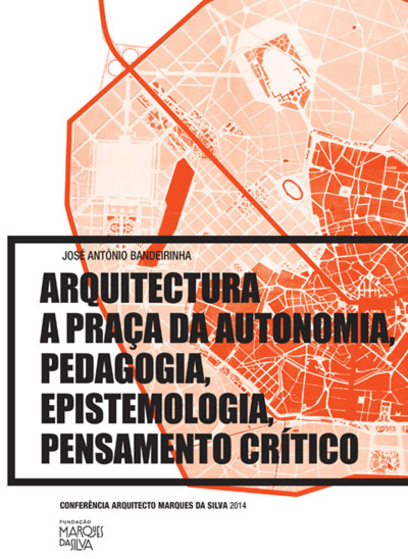 JOSÉ ANTÓNIO BANDEIRINHA

ARQUITECTURA
A PRAÇA DA AUTONOMIA,
PEDAGOGIA,
EPISTEMOLOGIA,
PENSAMENTO CRÍTICO

CONFERÊNCIA ARQUITECTO MARQUES DA SILVA 2014

FUNDAÇÃO
MARQUES
DA SILVA